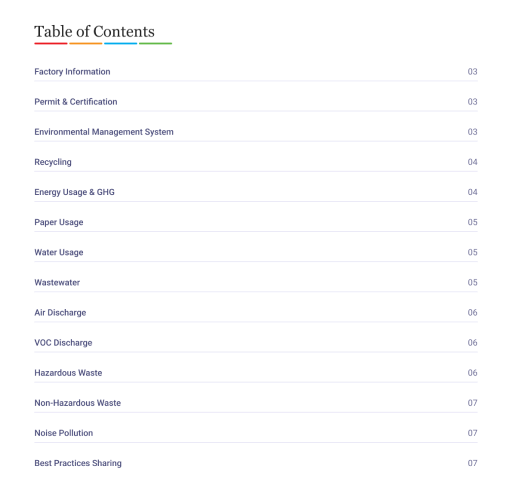 Table of Contents

Factory Information 03

Permit & Certification 03

Environmental Management System 03

Recycling 04

Energy Usage & GHG 04

Paper Usage 05

Water Usage 05

Wastewater 05

Air Discharge 06

VOC Discharge 06

Hazardous Waste 06

Non-Hazardous Waste 07

Noise Pollution 07

Best Practices Sharing 07